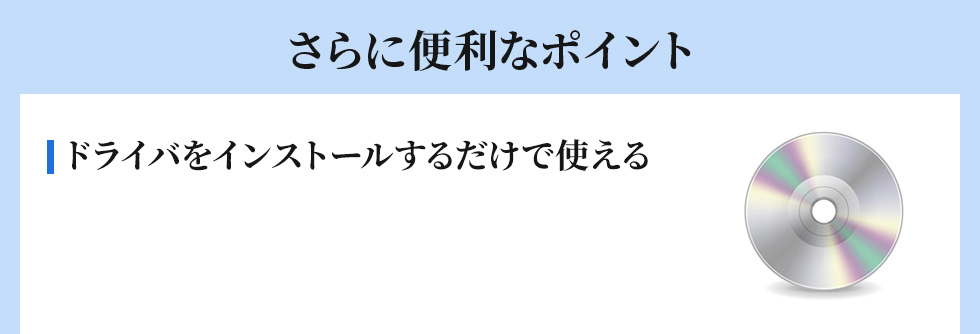 さらに便利なポイント

ドライバをインストールするだけで使える